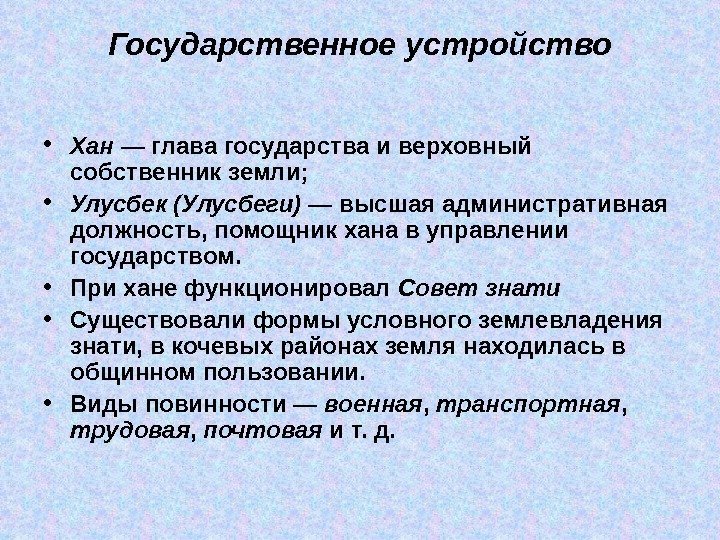 Государственное устройство

• Хан — глава государства и верховный собственник земли;

• Улусбек (Улусбеги) — высшая административная должность, помощник хана в управлении государством.

• При хане функционировал Совет знати

• Существовали формы условного землевладения знати, в кочевых районах земля находилась в общинном пользовании.

• Виды повинности — военная, транспортная, трудовая, почтовая и т. д.